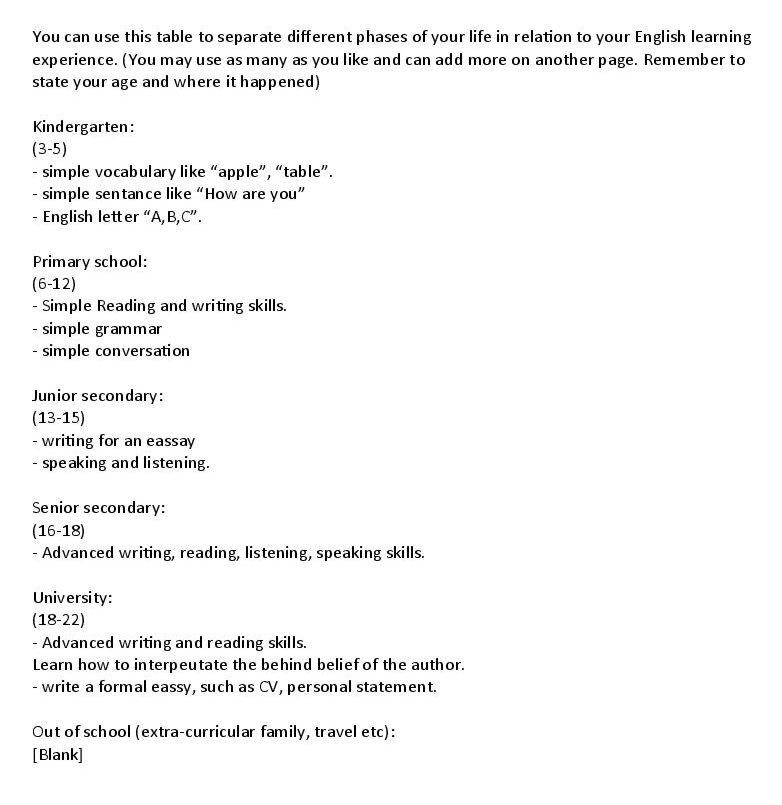 You can use this table to separate different phases of your life in relation to your English learning experience. (You may use as many as you like and can add more on another page. Remember to state your age and where it happened)

Kindergarten:
(3-5)
- simple vocabulary like “apple”, “table”.
- simple sentance like “How are you”
- English letter “A,B,C”.

Primary school:
(6-12)
- Simple Reading and writing skills.
- simple grammar
- simple conversation

Junior secondary:
(13-15)
- writing for an eassay
- speaking and listening.

Senior secondary:
(16-18)
- Advanced writing, reading, listening, speaking skills.

University:
(18-22)
- Advanced writing and reading skills.
Learn how to interpeutate the behind belief of the author.
- write a formal eassy, such as CV, personal statement.

Out of school (extra-curricular family, travel etc):
[Blank]